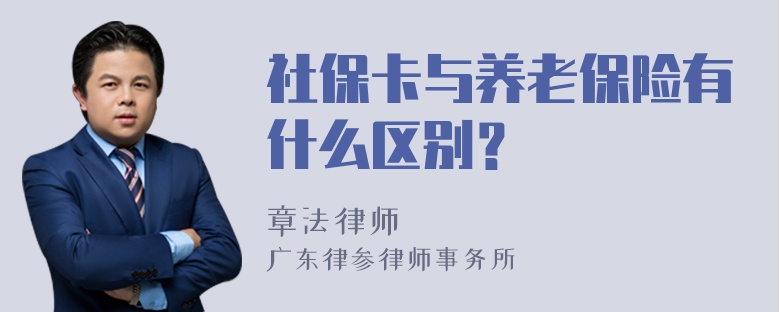 社保卡与养老保险有什么区别？

章法律师
广东律参律师事务所